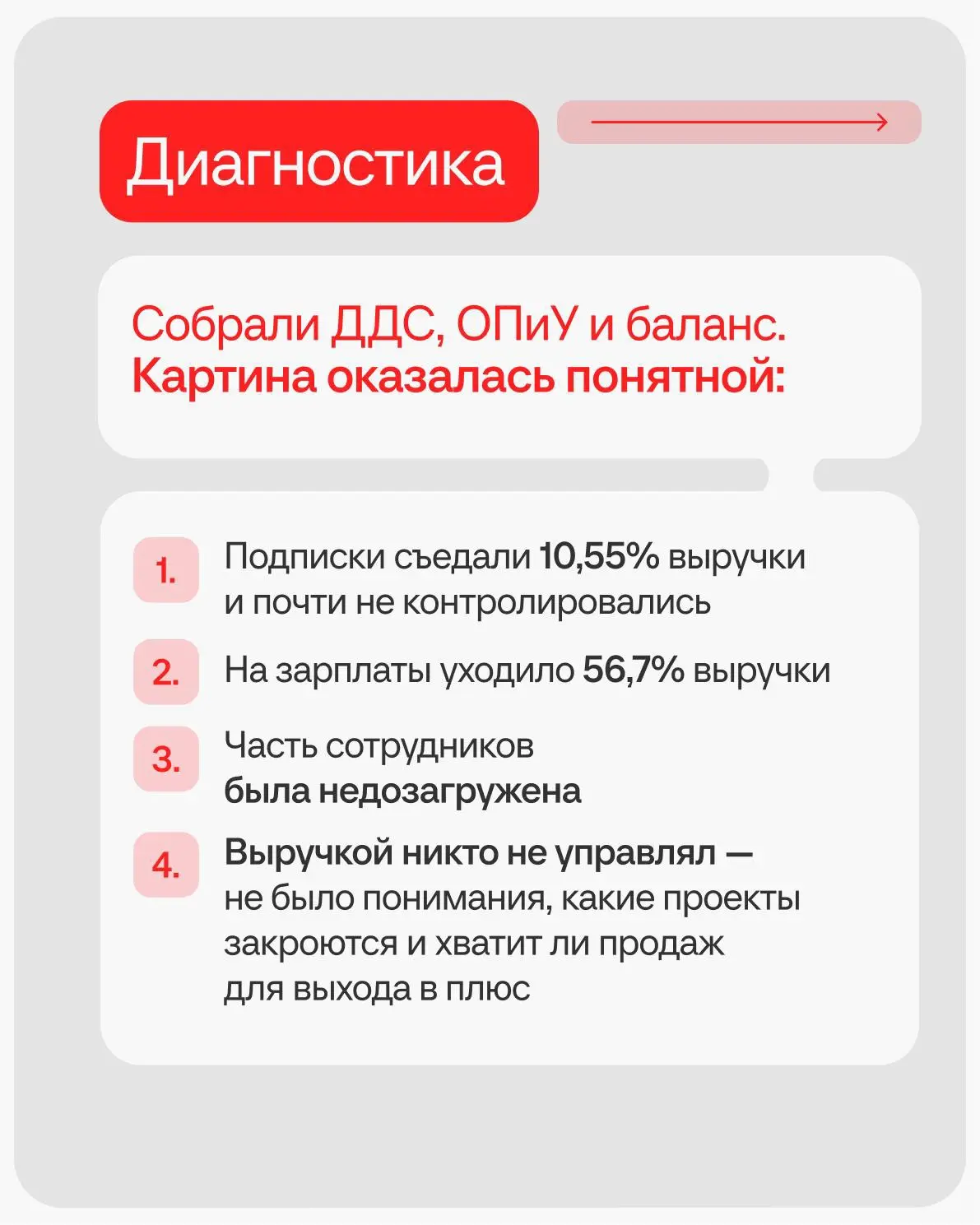 Диагностика

Собрали ДДС, ОПиУ и баланс. Картина оказалась понятной:

1. Подписки съедали 10,55% выручки и почти не контролировались

2. На зарплаты уходило 56,7% выручки

3. Часть сотрудников была недозагружена

4. Выручкой никто не управлял — не было понимания, какие проекты закроются и хватит ли продаж для выхода в плюс